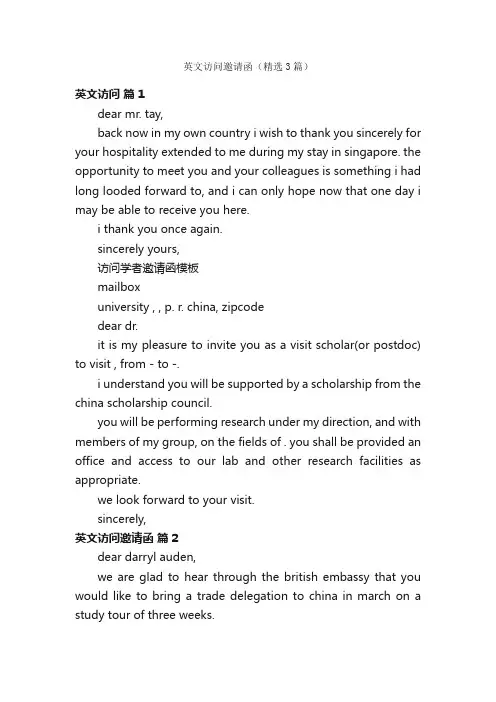 英文访问邀请函（精选3篇）

英文访问 篇1

dear mr. tay,

back now in my own country i wish to thank you sincerely for your hospitality extended to me during my stay in singapore. the opportunity to meet you and your colleagues is something i had long looded forward to, and i can only hope now that one day i may be able to receive you here.

i thank you once again.

sincerely yours,

访问学者邀请函模板

mailbox

university , , p. r. china, zipcode

dear dr.

it is my pleasure to invite you as a visit scholar(or postdoc) to visit , from - to -.

i understand you will be supported by a scholarship from the china scholarship council.

you will be performing research under my direction, and with members of my group, on the fields of . you shall be provided an office and access to our lab and other research facilities as appropriate.

we look forward to your visit.

sincerely,

英文访问邀请函 篇2

dear darryl auden,

we are glad to hear through the british embassy that you would like to bring a trade delegation to china in march on a study tour of three weeks.